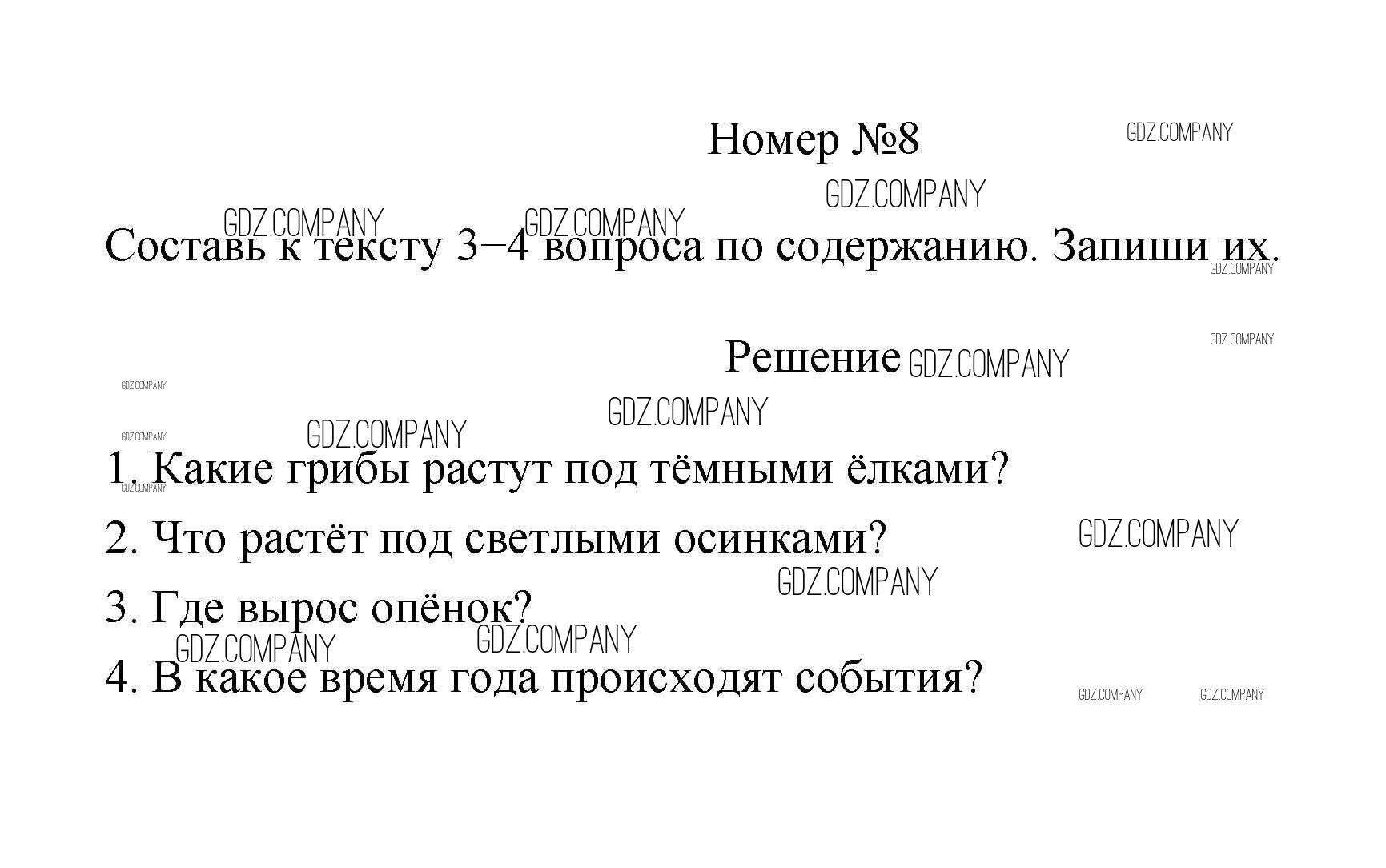 Номер №8

Составь к тексту 3–4 вопроса по содержанию. Запиши их.

Решение

1. Какие грибы растут под тёмными ёлками?

2. Что растёт под светлыми осинками?

3. Где вырос опёнок?

4. В какое время года происходят события?

GDZ.COMPANY